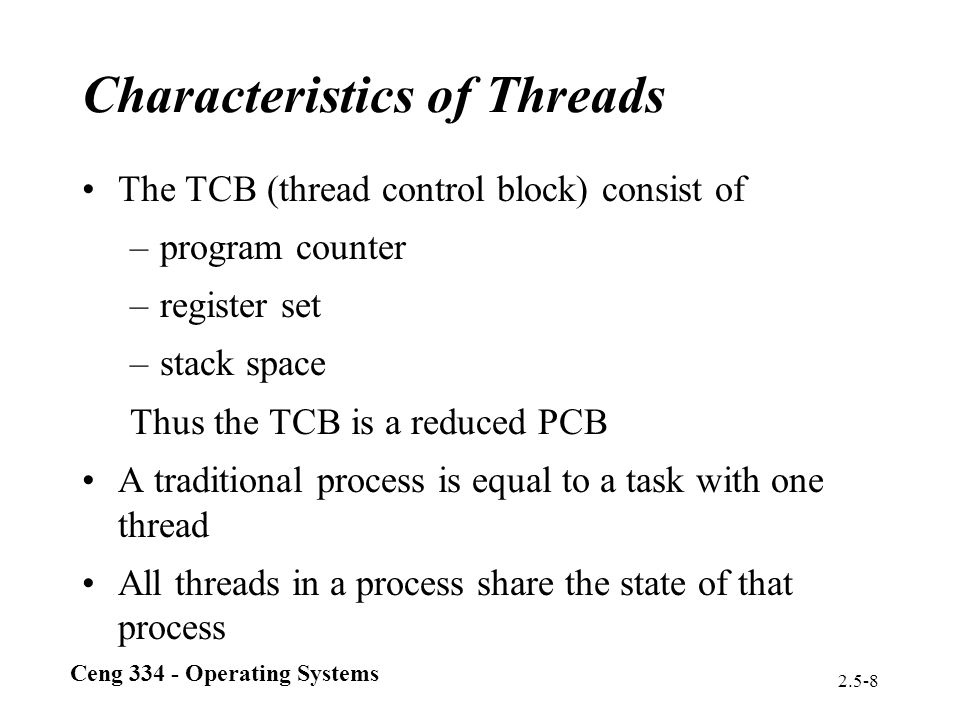 Characteristics of Threads

• The TCB (thread control block) consist of
– program counter
– register set
– stack space
Thus the TCB is a reduced PCB

• A traditional process is equal to a task with one thread

• All threads in a process share the state of that process

Ceng 334 - Operating Systems

2.5-8